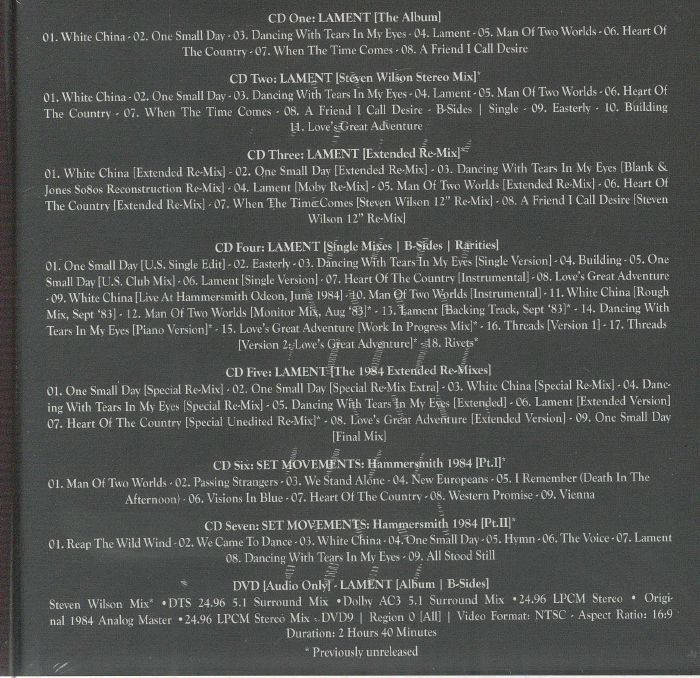 CD One: LAMENT [The Album]
01. White China - 02. One Small Day - 03. Dancing With Tears In My Eyes - 04. Lament - 05. Man Of Two Worlds - 06. Heart Of The Country - 07. When The Time Comes - 08. A Friend I Call Desire

CD Two: LAMENT [Steven Wilson Stereo Mix]*
01. White China - 02. One Small Day - 03. Dancing With Tears In My Eyes - 04. Lament - 05. Man Of Two Worlds - 06. Heart Of The Country - 07. When The Time Comes - 08. A Friend I Call Desire - B-Sides | Single - 09. Easterly - 10. Building 11. Love's Great Adventure

CD Three: LAMENT [Extended Re-Mix]*
01. White China [Extended Re-Mix] - 02. One Small Day [Extended Re-Mix] - 03. Dancing With Tears In My Eyes [Blank & Jones So8os Reconstruction Re-Mix] - 04. Lament [Moby Re-Mix] - 05. Man Of Two Worlds [Extended Re-Mix] - 06. Heart Of The Country [Extended Re-Mix] - 07. When The Time Comes [Steven Wilson 12" Re-Mix] - 08. A Friend I Call Desire [Steven Wilson 12" Re-Mix]

CD Four: LAMENT [Single Mixes | B-Sides | Rarities]
01. One Small Day [U.S. Single Edit] - 02. Easterly - 03. Dancing With Tears In My Eyes [Single Version] - 04. Building - 05. One Small Day [U.S. Club Mix] - 06. Lament [Single Version] - 07. Heart Of The Country [Instrumental] - 08. Love's Great Adventure - 09. White China [Live At Hammersmith Odeon, June 1984] - 10. Man Of Two Worlds [Instrumental] - 11. White China [Rough Mix, Sept '83] - 12. Man Of Two Worlds [Monitor Mix, Aug '83]* - 13. Lament [Backing Track, Sept '83]* - 14. Dancing With Tears In My Eyes [Piano Version]* - 15. Love's Great Adventure [Work In Progress Mix]* - 16. Threads [Version 1] - 17. Threads [Version 2: Love's Great Adventure]* - 18. Rivets*

CD Five: LAMENT [The 1984 Extended Re-Mixes]
01. One Small Day [Special Re-Mix] - 02. One Small Day [Special Re-Mix Extra] - 03. White China [Special Re-Mix] - 04. Dancing With Tears In My Eyes [Special Re-Mix] - 05. Dancing With Tears In My Eyes [Extended] - 06. Lament [Extended Version] 07. Heart Of The Country [Special Unedited Re-Mix]* - 08. Love's Great Adventure [Extended Version] - 09. One Small Day [Final Mix]

CD Six: SET MOVEMENTS: Hammersmith 1984 [Pt.I]*
01. Man Of Two Worlds - 02. Passing Strangers - 03. We Stand Alone - 04. New Europeans - 05. I Remember (Death In The Afternoon) - 06. Visions In Blue - 07. Heart Of The Country - 08. Western Promise - 09. Vienna

CD Seven: SET MOVEMENTS: Hammersmith 1984 [Pt.II]*
01. Reap The Wild Wind - 02. We Came To Dance - 03. White China - 04. One Small Day - 05. Hymn - 06. The Voice - 07. Lament 08. Dancing With Tears In My Eyes - 09. All Stood Still

DVD [Audio Only] - LAMENT [Album | B-Sides]
Steven Wilson Mix* •DTS 24.96 5.1 Surround Mix •Dolby AC3 5.1 Surround Mix •24.96 LPCM Stereo • Original 1984 Analog Master •24.96 LPCM Stereo Mix - DVD9 | Region 0 [All] | Video Format: NTSC - Aspect Ratio: 16:9 Duration: 2 Hours 40 Minutes
* Previously unreleased